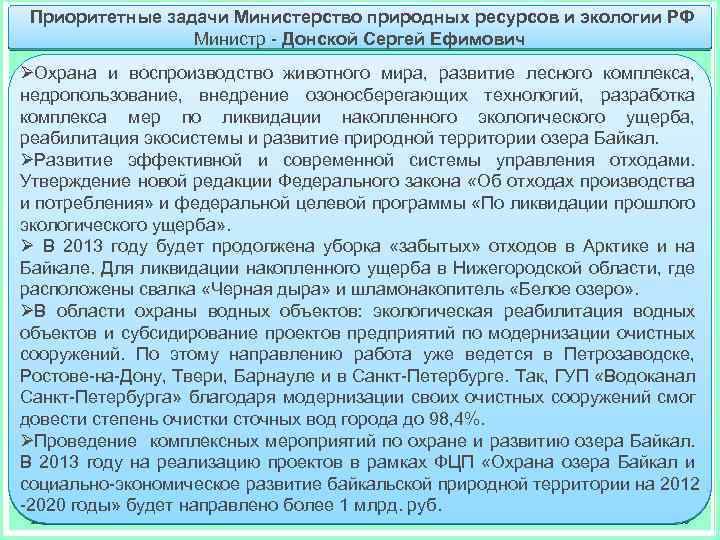 Приоритетные задачи Министерство природных ресурсов и экологии РФ
Министр - Донской Сергей Ефимович

➢Охрана и воспроизводство животного мира, развитие лесного комплекса, недропользование, внедрение озоносберегающих технологий, разработка комплекса мер по ликвидации накопленного экологического ущерба, реабилитация экосистемы и развитие природной территории озера Байкал.

➢Развитие эффективной и современной системы управления отходами. Утверждение новой редакции Федерального закона «Об отходах производства и потребления» и федеральной целевой программы «По ликвидации прошлого экологического ущерба».

➢ В 2013 году будет продолжена уборка «забытых» отходов в Арктике и на Байкале. Для ликвидации накопленного ущерба в Нижегородской области, где расположены свалка «Черная дыра» и шламонакопитель «Белое озеро».

➢В области охраны водных объектов: экологическая реабилитация водных объектов и субсидирование проектов предприятий по модернизации очистных сооружений. По этому направлению работа уже ведется в Петрозаводске, Ростове-на-Дону, Твери, Барнауле и в Санкт-Петербурге. Так, ГУП «Водоканал Санкт-Петербурга» благодаря модернизации своих очистных сооружений смог довести степень очистки сточных вод города до 98,4%.

➢Проведение комплексных мероприятий по охране и развитию озера Байкал. В 2013 году на реализацию проектов в рамках ФЦП «Охрана озера Байкал и социально-экономическое развитие байкальской природной территории на 2012 -2020 годы» будет направлено более 1 млрд. руб.